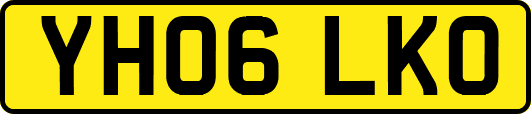 YH06 LKO